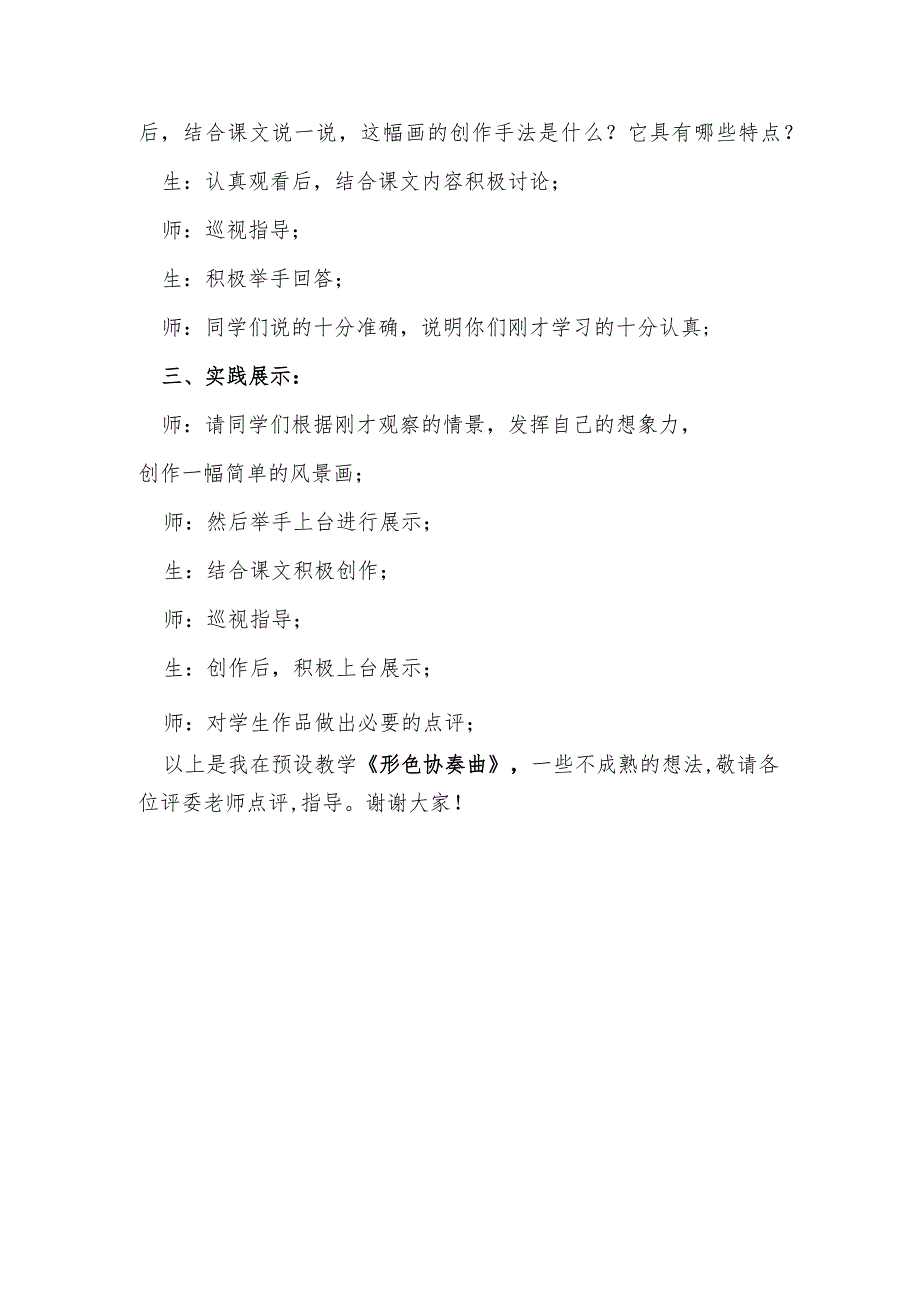 后，结合课文说一说，这幅画的创作手法是什么？它具有哪些特点？

生：认真观看后，结合课文内容积极讨论；

师：巡视指导；

生：积极举手回答；

师：同学们说的十分准确，说明你们刚才学习的十分认真；

三、实践展示：

师：请同学们根据刚才观察的情景，发挥自己的想象力，创作一幅简单的风景画；

师：然后举手上台进行展示；

生：结合课文积极创作；

师：巡视指导；

生：创作后，积极上台展示；

师：对学生作品做出必要的点评；

以上是我在预设教学《形色协奏曲》，一些不成熟的想法,敬请各位评委老师点评,指导。谢谢大家！